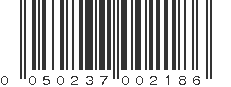 0 050237 002186